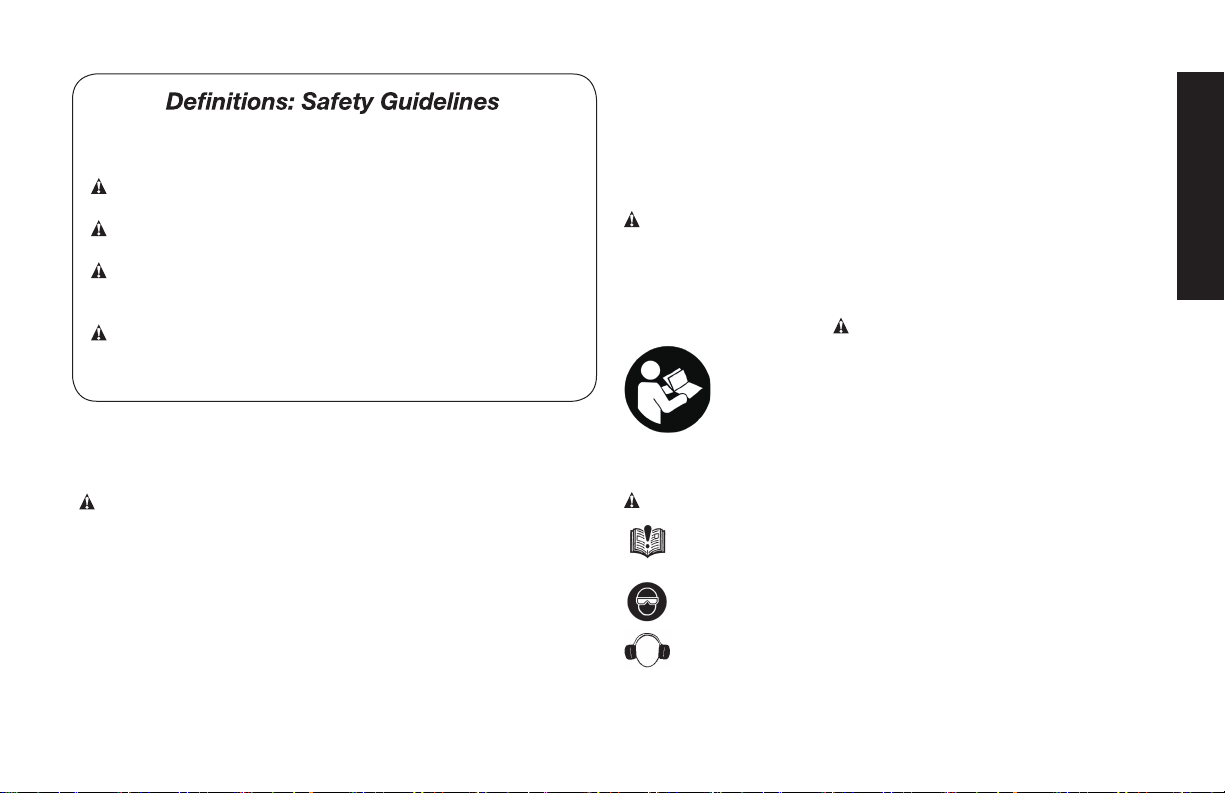 Definitions: Safety Guidelines